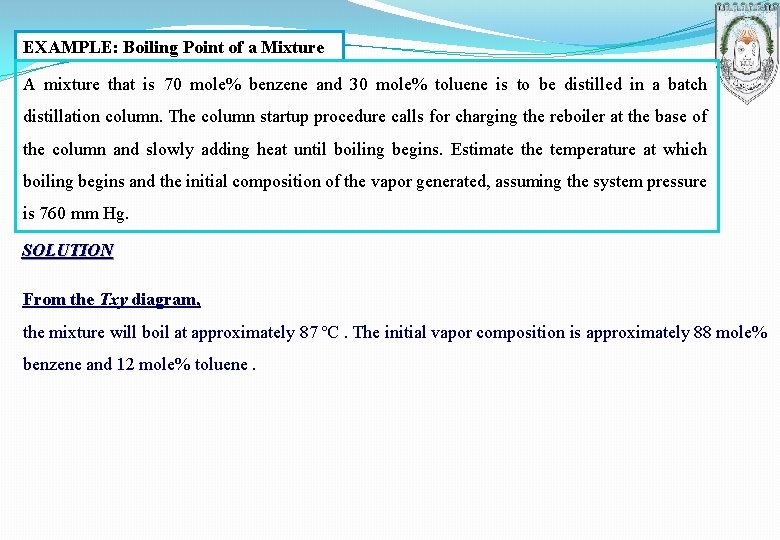 EXAMPLE: Boiling Point of a Mixture

A mixture that is 70 mole% benzene and 30 mole% toluene is to be distilled in a batch distillation column. The column startup procedure calls for charging the reboiler at the base of the column and slowly adding heat until boiling begins. Estimate the temperature at which boiling begins and the initial composition of the vapor generated, assuming the system pressure is 760 mm Hg.

SOLUTION

From the Txy diagram,

the mixture will boil at approximately 87 °C . The initial vapor composition is approximately 88 mole% benzene and 12 mole% toluene .